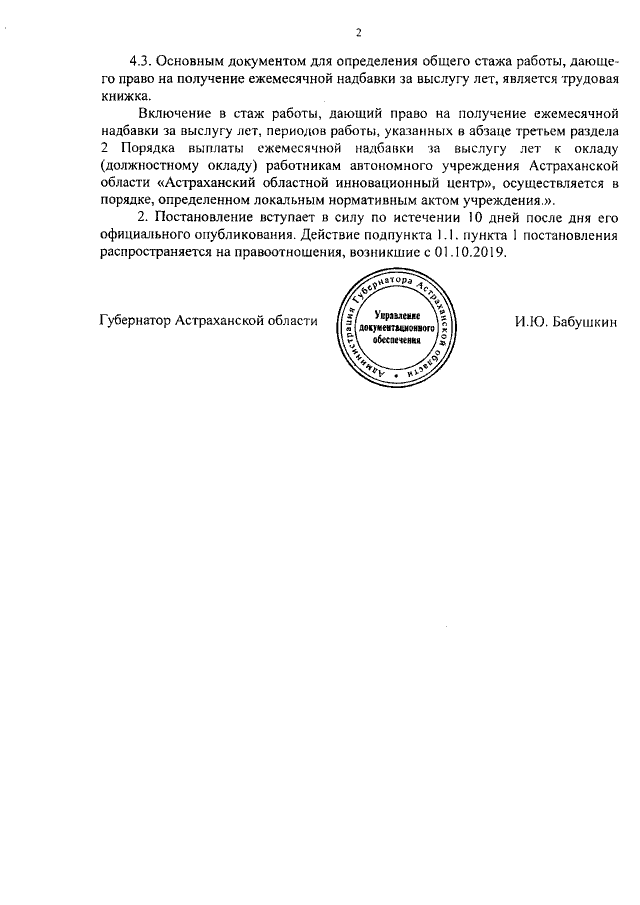 2

4.3. Основным документом для определения общего стажа работы, дающего право на получение ежемесячной надбавки за выслугу лет, является трудовая книжка.

Включение в стаж работы, дающий право на получение ежемесячной надбавки за выслугу лет, периодов работы, указанных в абзаце третьем раздела 2 Порядка выплаты ежемесячной надбавки за выслугу лет к окладу (должностному окладу) работникам автономного учреждения Астраханской области «Астраханский областной инновационный центр», осуществляется в порядке, определенном локальным нормативным актом учреждения.».

2. Постановление вступает в силу по истечении 10 дней после дня его официального опубликования. Действие подпункта 1.1. пункта 1 постановления распространяется на правоотношения, возникшие с 01.10.2019.

Губернатор Астраханской области

Администрация Губернатора Астраханской области
Управление документационного обеспечения

И.Ю. Бабушкин